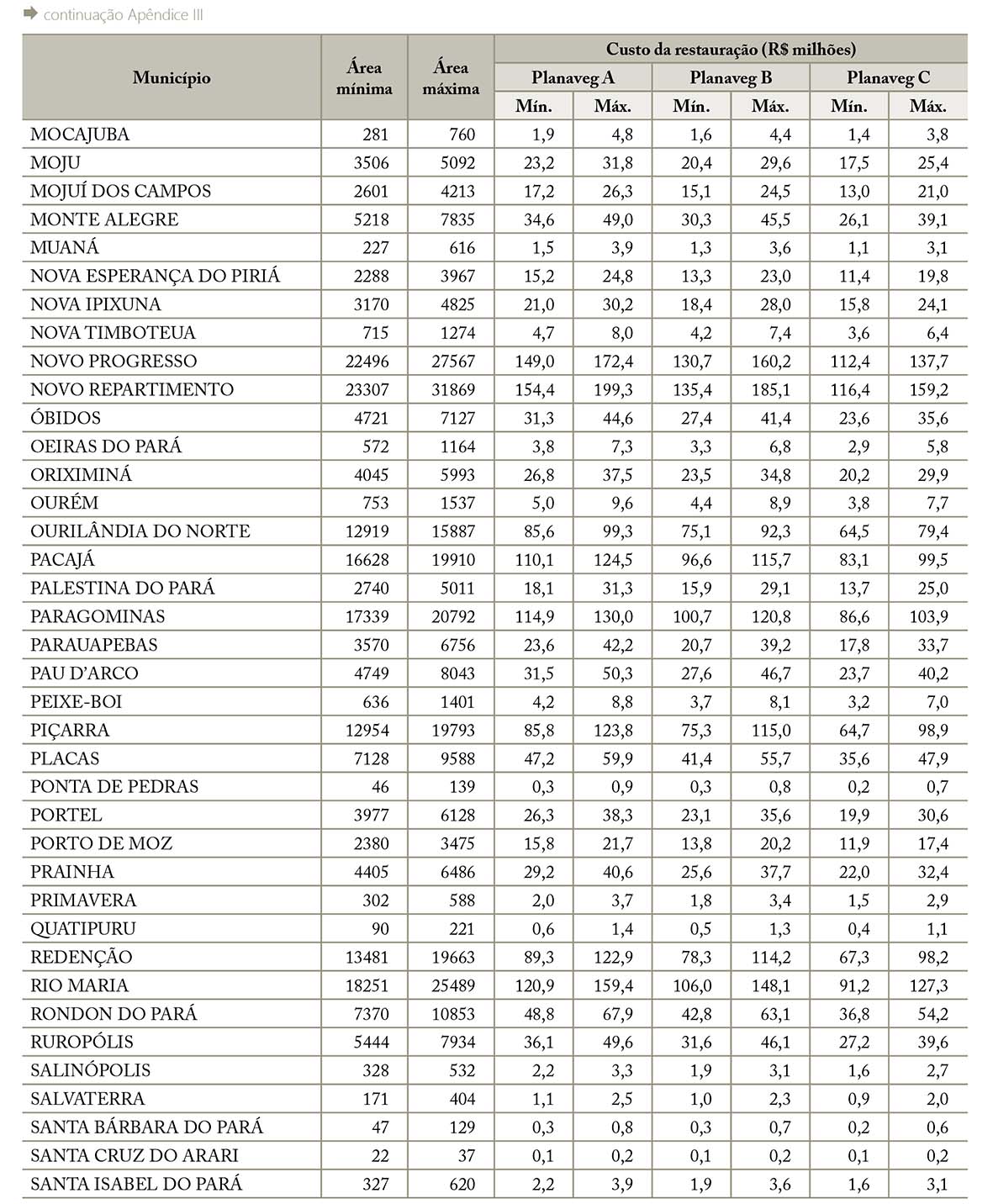 continuação Apêndice III

| Município | Área mínima | Área máxima | Custo da restauração (R$ milhões) Planaveg A Mín. | Planaveg A Máx. | Planaveg B Mín. | Planaveg B Máx. | Planaveg C Mín. | Planaveg C Máx. |
|---|---|---|---|---|---|---|---|---|
| MOCAJUBA | 281 | 760 | 1,9 | 4,8 | 1,6 | 4,4 | 1,4 | 3,8 |
| MOJU | 3506 | 5092 | 23,2 | 31,8 | 20,4 | 29,6 | 17,5 | 25,4 |
| MOJUÍ DOS CAMPOS | 2601 | 4213 | 17,2 | 26,3 | 15,1 | 24,5 | 13,0 | 21,0 |
| MONTE ALEGRE | 5218 | 7835 | 34,6 | 49,0 | 30,3 | 45,5 | 26,1 | 39,1 |
| MUANÁ | 227 | 616 | 1,5 | 3,9 | 1,3 | 3,6 | 1,1 | 3,1 |
| NOVA ESPERANÇA DO PIRIÁ | 2288 | 3967 | 15,2 | 24,8 | 13,3 | 23,0 | 11,4 | 19,8 |
| NOVA IPIXUNA | 3170 | 4825 | 21,0 | 30,2 | 18,4 | 28,0 | 15,8 | 24,1 |
| NOVA TIMBOTEUA | 715 | 1274 | 4,7 | 8,0 | 4,2 | 7,4 | 3,6 | 6,4 |
| NOVO PROGRESSO | 22496 | 27567 | 149,0 | 172,4 | 130,7 | 160,2 | 112,4 | 137,7 |
| NOVO REPARTIMENTO | 23307 | 31869 | 154,4 | 199,3 | 135,4 | 185,1 | 116,4 | 159,2 |
| ÓBIDOS | 4721 | 7127 | 31,3 | 44,6 | 27,4 | 41,4 | 23,6 | 35,6 |
| OEIRAS DO PARÁ | 572 | 1164 | 3,8 | 7,3 | 3,3 | 6,8 | 2,9 | 5,8 |
| ORIXIMINÁ | 4045 | 5993 | 26,8 | 37,5 | 23,5 | 34,8 | 20,2 | 29,9 |
| OURÉM | 753 | 1537 | 5,0 | 9,6 | 4,4 | 8,9 | 3,8 | 7,7 |
| OURILÂNDIA DO NORTE | 12919 | 15887 | 85,6 | 99,3 | 75,1 | 92,3 | 64,5 | 79,4 |
| PACAJÁ | 16628 | 19910 | 110,1 | 124,5 | 96,6 | 115,7 | 83,1 | 99,5 |
| PALESTINA DO PARÁ | 2740 | 5011 | 18,1 | 31,3 | 15,9 | 29,1 | 13,7 | 25,0 |
| PARAGOMINAS | 17339 | 20792 | 114,9 | 130,0 | 100,7 | 120,8 | 86,6 | 103,9 |
| PARAUAPEBAS | 3570 | 6756 | 23,6 | 42,2 | 20,7 | 39,2 | 17,8 | 33,7 |
| PAU D'ARCO | 4749 | 8043 | 31,5 | 50,3 | 27,6 | 46,7 | 23,7 | 40,2 |
| PEIXE-BOI | 636 | 1401 | 4,2 | 8,8 | 3,7 | 8,1 | 3,2 | 7,0 |
| PIÇARRA | 12954 | 19793 | 85,8 | 123,8 | 75,3 | 115,0 | 64,7 | 98,9 |
| PLACAS | 7128 | 9588 | 47,2 | 59,9 | 41,4 | 55,7 | 35,6 | 47,9 |
| PONTA DE PEDRAS | 46 | 139 | 0,3 | 0,9 | 0,3 | 0,8 | 0,2 | 0,7 |
| PORTEL | 3977 | 6128 | 26,3 | 38,3 | 23,1 | 35,6 | 19,9 | 30,6 |
| PORTO DE MOZ | 2380 | 3475 | 15,8 | 21,7 | 13,8 | 20,2 | 11,9 | 17,4 |
| PRAINHA | 4405 | 6486 | 29,2 | 40,6 | 25,6 | 37,7 | 22,0 | 32,4 |
| PRIMAVERA | 302 | 588 | 2,0 | 3,7 | 1,8 | 3,4 | 1,5 | 2,9 |
| QUATIPURU | 90 | 221 | 0,6 | 1,4 | 0,5 | 1,3 | 0,4 | 1,1 |
| REDENÇÃO | 13481 | 19663 | 89,3 | 122,9 | 78,3 | 114,2 | 67,3 | 98,2 |
| RIO MARIA | 18251 | 25489 | 120,9 | 159,4 | 106,0 | 148,1 | 91,2 | 127,3 |
| RONDON DO PARÁ | 7370 | 10853 | 48,8 | 67,9 | 42,8 | 63,1 | 36,8 | 54,2 |
| RUROPÓLIS | 5444 | 7934 | 36,1 | 49,6 | 31,6 | 46,1 | 27,2 | 39,6 |
| SALINÓPOLIS | 328 | 532 | 2,2 | 3,3 | 1,9 | 3,1 | 1,6 | 2,7 |
| SALVATERRA | 171 | 404 | 1,1 | 2,5 | 1,0 | 2,3 | 0,9 | 2,0 |
| SANTA BÁRBARA DO PARÁ | 47 | 129 | 0,3 | 0,8 | 0,3 | 0,7 | 0,2 | 0,6 |
| SANTA CRUZ DO ARARI | 22 | 37 | 0,1 | 0,2 | 0,1 | 0,2 | 0,1 | 0,2 |
| SANTA ISABEL DO PARÁ | 327 | 620 | 2,2 | 3,9 | 1,9 | 3,6 | 1,6 | 3,1 |